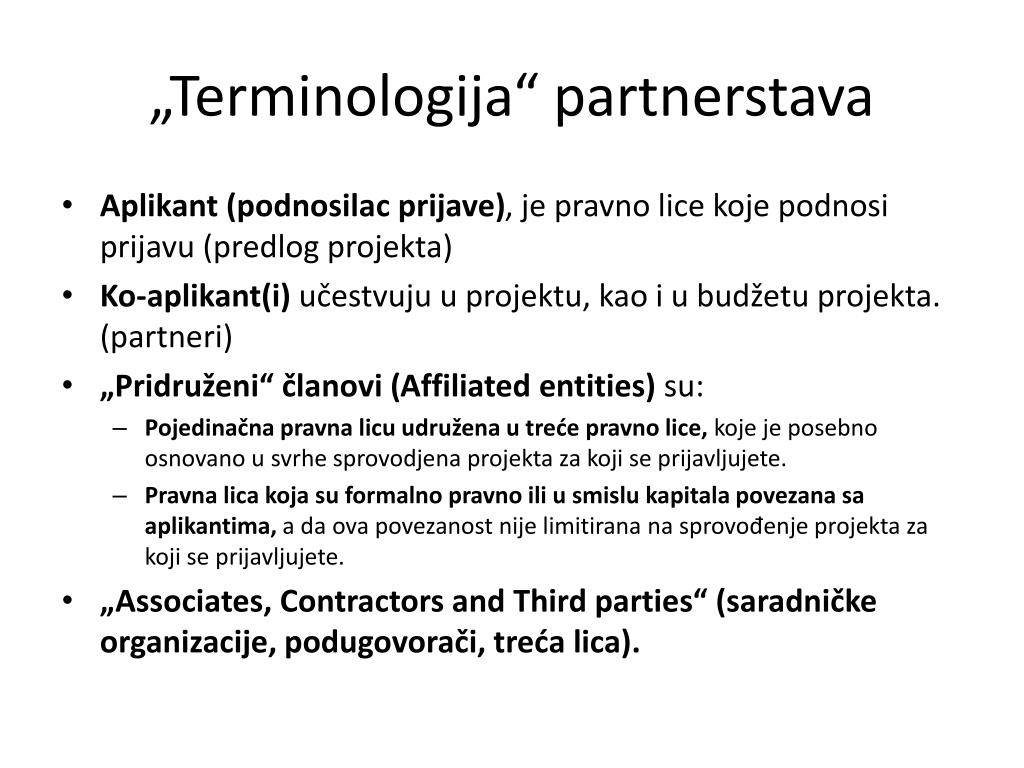 „Terminologija“ partnerstava

• Aplikant (podnosilac prijave), je pravno lice koje podnosi prijavu (predlog projekta)
• Ko-aplikant(i) učestvuju u projektu, kao i u budžetu projekta. (partneri)
• „Pridruženi“ članovi (Affiliated entities) su:
– Pojedinačna pravna licu udružena u treće pravno lice, koje je posebno osnovano u svrhe sprovodjena projekta za koji se prijavljujete.
– Pravna lica koja su formalno pravno ili u smislu kapitala povezana sa aplikantima, a da ova povezanost nije limitirana na sprovođenje projekta za koji se prijavljujete.
• „Associates, Contractors and Third parties“ (saradničke organizacije, podugovorači, treća lica).